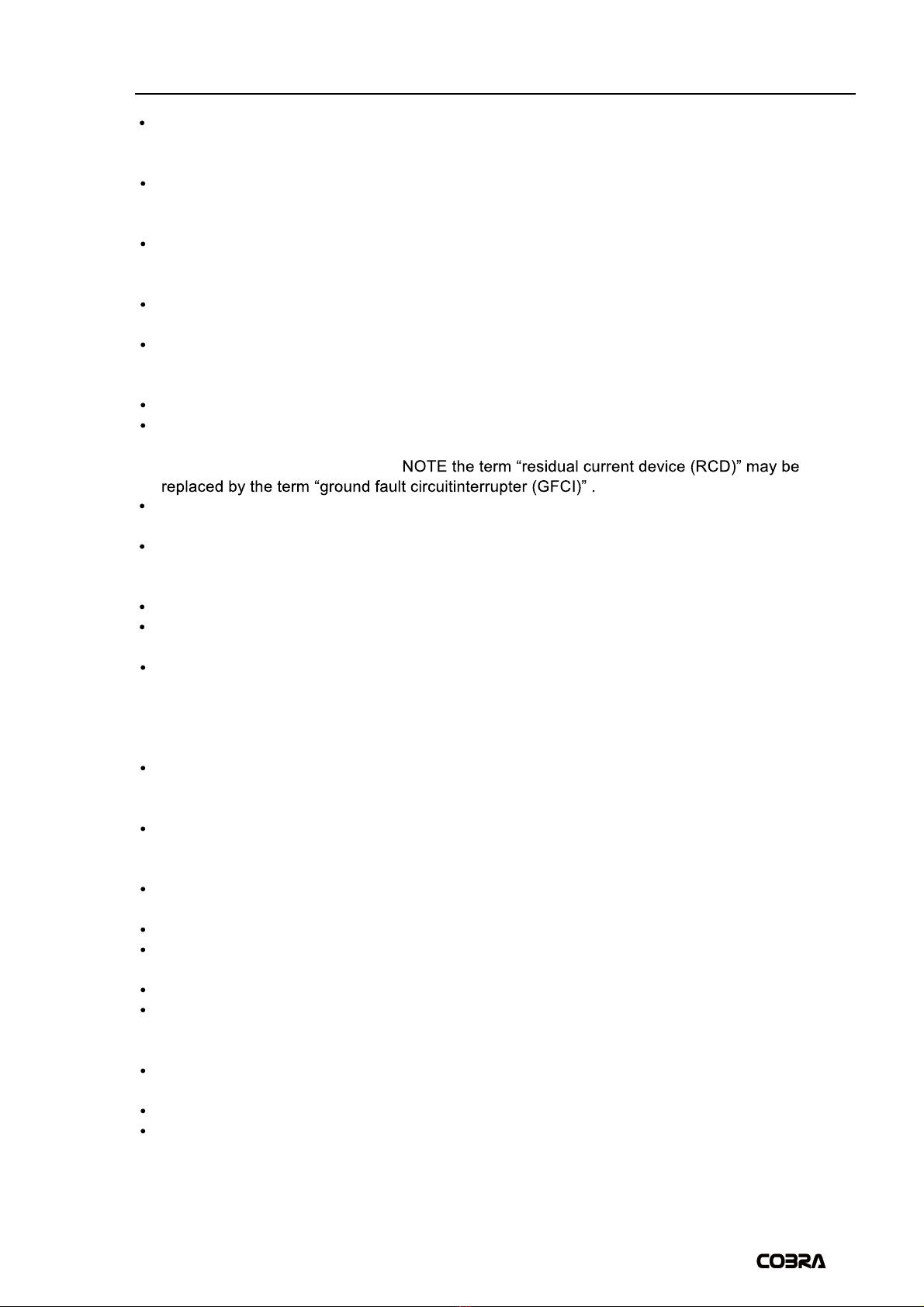 NOTE the term “residual current device (RCD)” may be replaced by the term “ground fault circuitinterrupter (GFCI)” .

COBRA